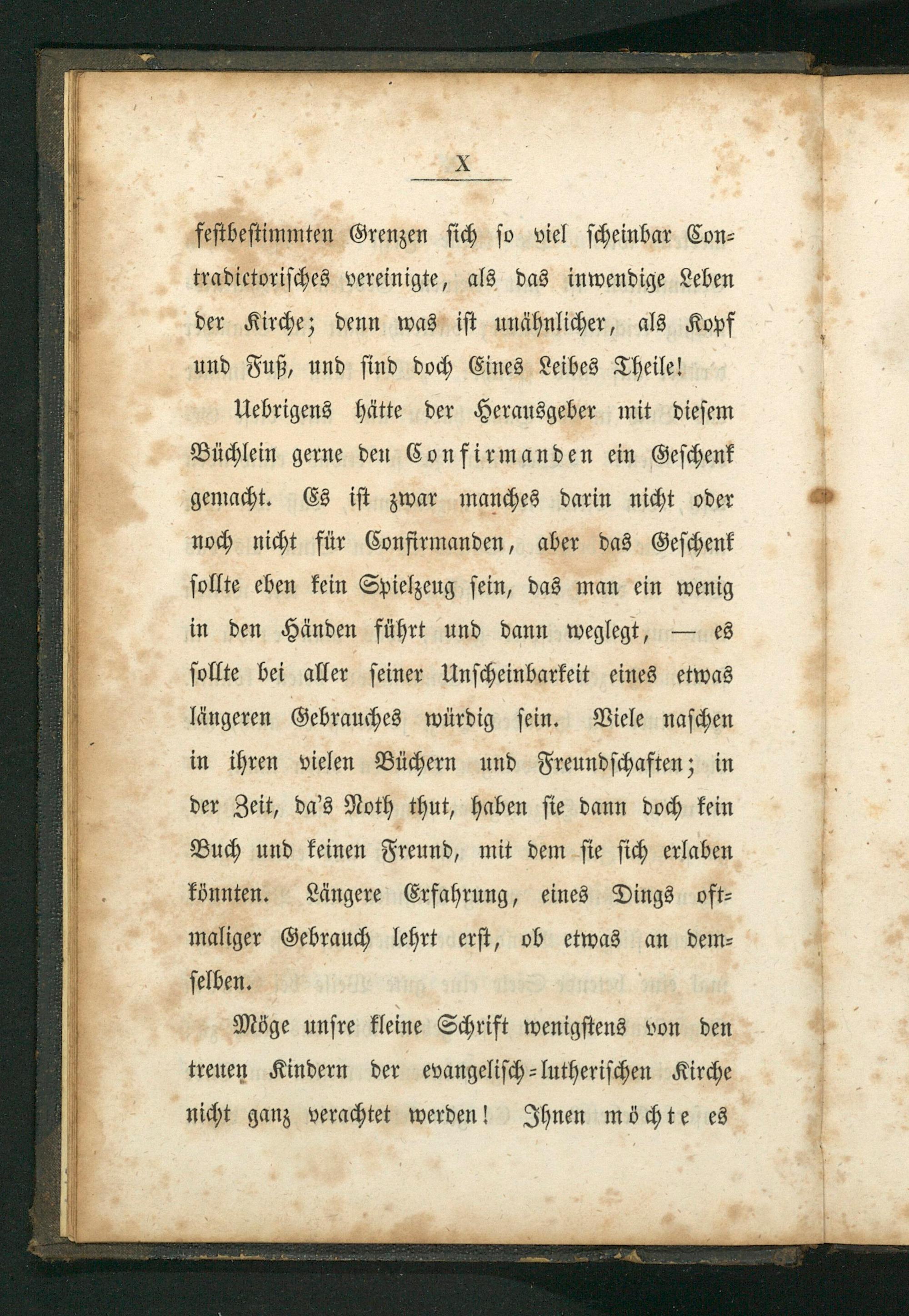 X

festbestimmten Grenzen sich so viel scheinbar Contradictorisches vereinigte, als das inwendige Leben der Kirche; denn was ist unähnlicher, als Kopf und Fuß, und sind doch Eines Leibes Theile!

Uebrigens hätte der Herausgeber mit diesem Büchlein gerne den Confirmanden ein Geschenk gemacht. Es ist zwar manches darin nicht oder noch nicht für Confirmanden, aber das Geschenk sollte eben kein Spielzeug sein, das man ein wenig in den Händen führt und dann weglegt, — es sollte bei aller seiner Unscheinbarkeit eines etwas längeren Gebrauches würdig sein. Viele naschen in ihren vielen Büchern und Freundschaften; in der Zeit, da's Noth thut, haben sie dann doch kein Buch und keinen Freund, mit dem sie sich erlaben könnten. Längere Erfahrung, eines Dings oftmaliger Gebrauch lehrt erst, ob etwas an demselben.

Möge unsre kleine Schrift wenigstens von den treuen Kindern der evangelisch-lutherischen Kirche nicht ganz verachtet werden! Ihnen möchte es